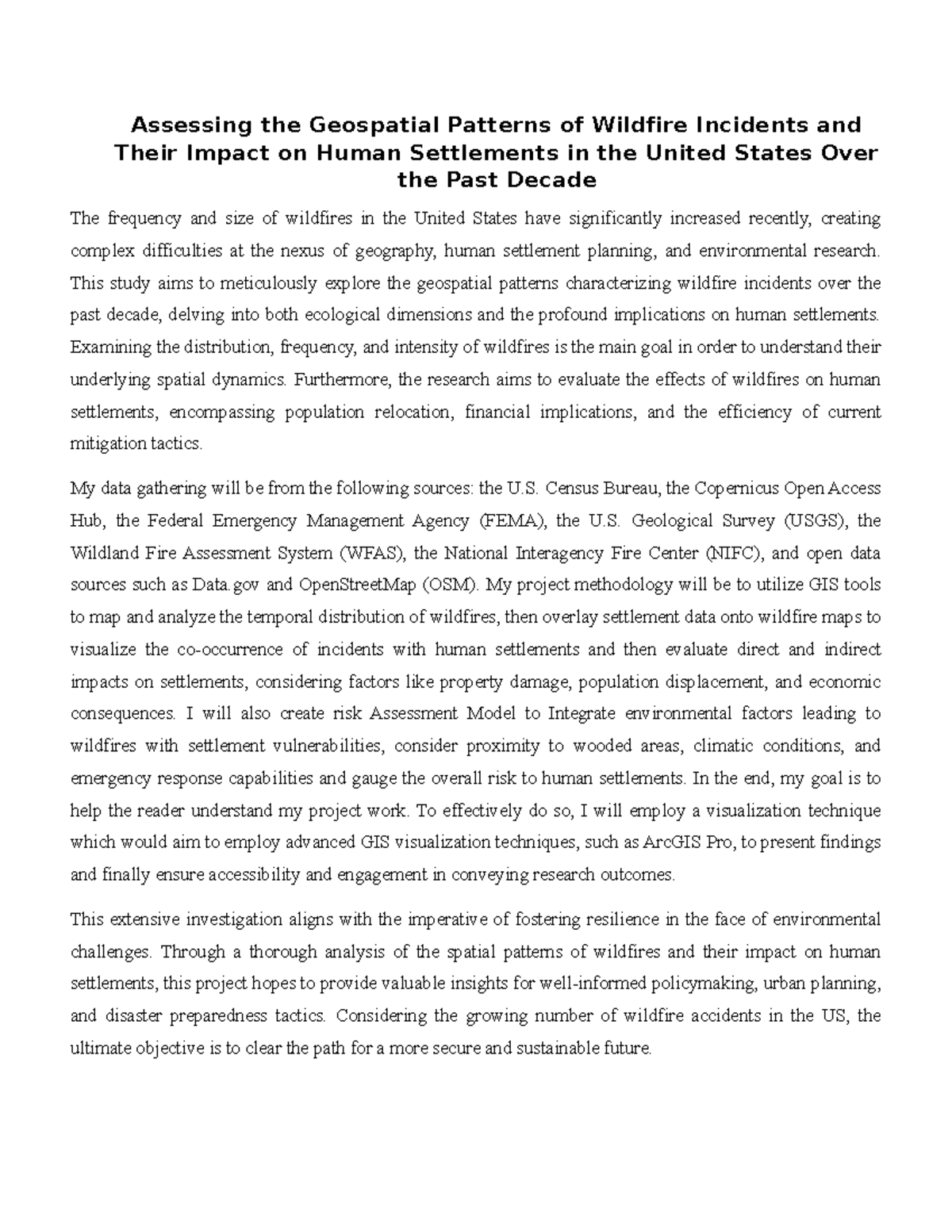 Assessing the Geospatial Patterns of Wildfire Incidents and Their Impact on Human Settlements in the United States Over the Past Decade

The frequency and size of wildfires in the United States have significantly increased recently, creating complex difficulties at the nexus of geography, human settlement planning, and environmental research. This study aims to meticulously explore the geospatial patterns characterizing wildfire incidents over the past decade, delving into both ecological dimensions and the profound implications on human settlements. Examining the distribution, frequency, and intensity of wildfires is the main goal in order to understand their underlying spatial dynamics. Furthermore, the research aims to evaluate the effects of wildfires on human settlements, encompassing population relocation, financial implications, and the efficiency of current mitigation tactics.

My data gathering will be from the following sources: the U.S. Census Bureau, the Copernicus Open Access Hub, the Federal Emergency Management Agency (FEMA), the U.S. Geological Survey (USGS), the Wildland Fire Assessment System (WFAS), the National Interagency Fire Center (NIFC), and open data sources such as Data.gov and OpenStreetMap (OSM). My project methodology will be to utilize GIS tools to map and analyze the temporal distribution of wildfires, then overlay settlement data onto wildfire maps to visualize the co-occurrence of incidents with human settlements and then evaluate direct and indirect impacts on settlements, considering factors like property damage, population displacement, and economic consequences. I will also create risk Assessment Model to Integrate environmental factors leading to wildfires with settlement vulnerabilities, consider proximity to wooded areas, climatic conditions, and emergency response capabilities and gauge the overall risk to human settlements. In the end, my goal is to help the reader understand my project work. To effectively do so, I will employ a visualization technique which would aim to employ advanced GIS visualization techniques, such as ArcGIS Pro, to present findings and finally ensure accessibility and engagement in conveying research outcomes.

This extensive investigation aligns with the imperative of fostering resilience in the face of environmental challenges. Through a thorough analysis of the spatial patterns of wildfires and their impact on human settlements, this project hopes to provide valuable insights for well-informed policymaking, urban planning, and disaster preparedness tactics. Considering the growing number of wildfire accidents in the US, the ultimate objective is to clear the path for a more secure and sustainable future.